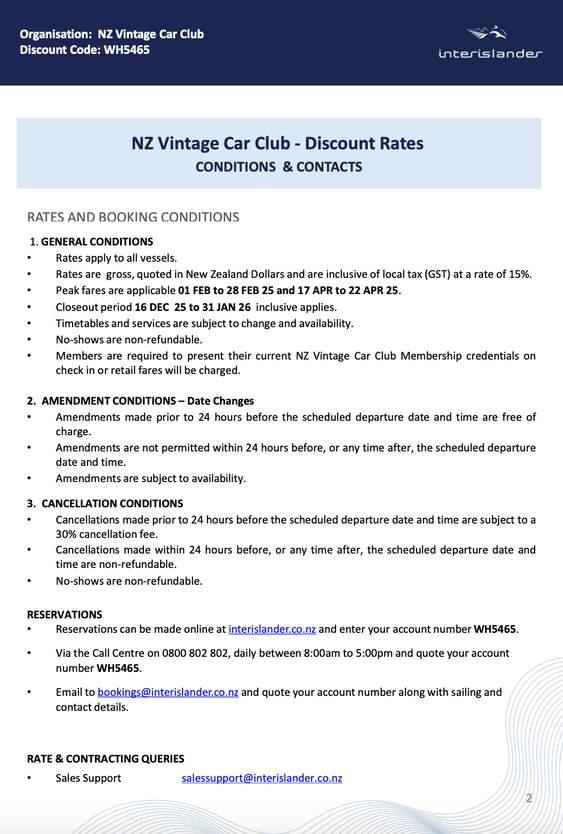 Organisation: NZ Vintage Car Club
Discount Code: WH5465

interislander

NZ Vintage Car Club - Discount Rates
CONDITIONS & CONTACTS

RATES AND BOOKING CONDITIONS

1. GENERAL CONDITIONS
• Rates apply to all vessels.
• Rates are gross, quoted in New Zealand Dollars and are inclusive of local tax (GST) at a rate of 15%.
• Peak fares are applicable 01 FEB to 28 FEB 25 and 17 APR to 22 APR 25.
• Closeout period 16 DEC 25 to 31 JAN 26 inclusive applies.
• Timetables and services are subject to change and availability.
• No-shows are non-refundable.
• Members are required to present their current NZ Vintage Car Club Membership credentials on check in or retail fares will be charged.

2. AMENDMENT CONDITIONS – Date Changes
• Amendments made prior to 24 hours before the scheduled departure date and time are free of charge.
• Amendments are not permitted within 24 hours before, or any time after, the scheduled departure date and time.
• Amendments are subject to availability.

3. CANCELLATION CONDITIONS
• Cancellations made prior to 24 hours before the scheduled departure date and time are subject to a 30% cancellation fee.
• Cancellations made within 24 hours before, or any time after, the scheduled departure date and time are non-refundable.
• No-shows are non-refundable.

RESERVATIONS
• Reservations can be made online at interislander.co.nz and enter your account number WH5465.
• Via the Call Centre on 0800 802 802, daily between 8:00am to 5:00pm and quote your account number WH5465.
• Email to bookings@interislander.co.nz and quote your account number along with sailing and contact details.

RATE & CONTRACTING QUERIES
• Sales Support salessupport@interislander.co.nz

2